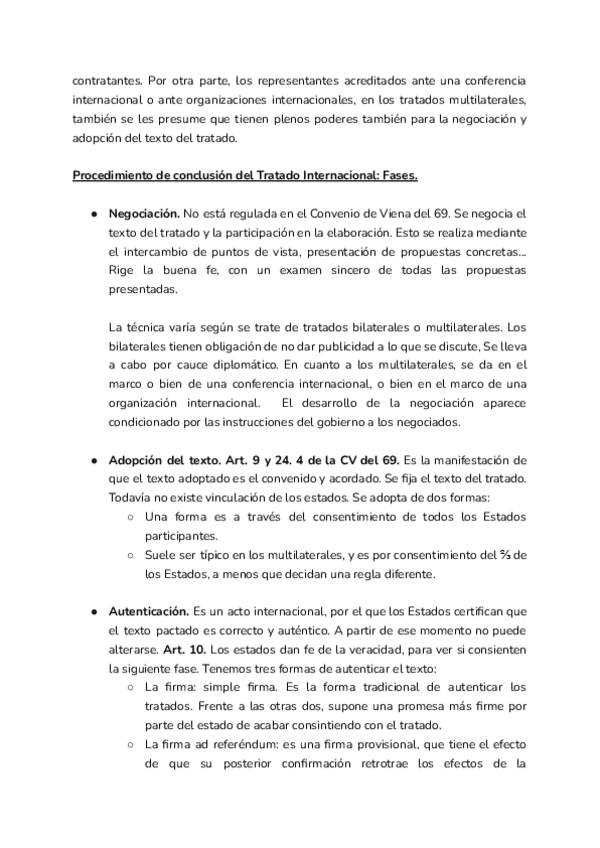 contratantes. Por otra parte, los representantes acreditados ante una conferencia internacional o ante organizaciones internacionales, en los tratados multilaterales, también se les presume que tienen plenos poderes también para la negociación y adopción del texto del tratado.

Procedimiento de conclusión del Tratado Internacional: Fases.

● Negociación. No está regulada en el Convenio de Viena del 69. Se negocia el texto del tratado y la participación en la elaboración. Esto se realiza mediante el intercambio de puntos de vista, presentación de propuestas concretas... Rige la buena fe, con un examen sincero de todas las propuestas presentadas.

La técnica varía según se trate de tratados bilaterales o multilaterales. Los bilaterales tienen obligación de no dar publicidad a lo que se discute, Se lleva a cabo por cauce diplomático. En cuanto a los multilaterales, se da en el marco o bien de una conferencia internacional, o bien en el marco de una organización internacional. El desarrollo de la negociación aparece condicionado por las instrucciones del gobierno a los negociados.

● Adopción del texto. Art. 9 y 24. 4 de la CV del 69. Es la manifestación de que el texto adoptado es el convenido y acordado. Se fija el texto del tratado. Todavía no existe vinculación de los estados. Se adopta de dos formas:
○ Una forma es a través del consentimiento de todos los Estados participantes.
○ Suele ser típico en los multilaterales, y es por consentimiento del ⅔ de los Estados, a menos que decidan una regla diferente.

● Autenticación. Es un acto internacional, por el que los Estados certifican que el texto pactado es correcto y auténtico. A partir de ese momento no puede alterarse. Art. 10. Los estados dan fe de la veracidad, para ver si consienten la siguiente fase. Tenemos tres formas de autenticar el texto:
○ La firma: simple firma. Es la forma tradicional de autenticar los tratados. Frente a las otras dos, supone una promesa más firme por parte del estado de acabar consintiendo con el tratado.
○ La firma ad referéndum: es una firma provisional, que tiene el efecto de que su posterior confirmación retrotrae los efectos de la